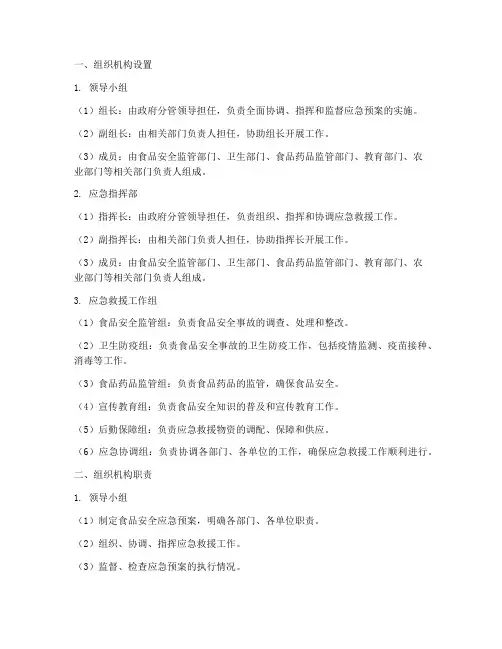 一、组织机构设置

1. 领导小组

（1）组长：由政府分管领导担任，负责全面协调、指挥和监督应急预案的实施。

（2）副组长：由相关部门负责人担任，协助组长开展工作。

（3）成员：由食品安全监管部门、卫生部门、食品药品监管部门、教育部门、农业部门等相关部门负责人组成。

2. 应急指挥部

（1）指挥长：由政府分管领导担任，负责组织、指挥和协调应急救援工作。

（2）副指挥长：由相关部门负责人担任，协助指挥长开展工作。

（3）成员：由食品安全监管部门、卫生部门、食品药品监管部门、教育部门、农业部门等相关部门负责人组成。

3. 应急救援工作组

（1）食品安全监管组：负责食品安全事故的调查、处理和整改。

（2）卫生防疫组：负责食品安全事故的卫生防疫工作，包括疫情监测、疫苗接种、消毒等工作。

（3）食品药品监管组：负责食品药品的监管，确保食品安全。

（4）宣传教育组：负责食品安全知识的普及和宣传教育工作。

（5）后勤保障组：负责应急救援物资的调配、保障和供应。

（6）应急协调组：负责协调各部门、各单位的工作，确保应急救援工作顺利进行。

二、组织机构职责

1. 领导小组

（1）制定食品安全应急预案，明确各部门、各单位职责。

（2）组织、协调、指挥应急救援工作。

（3）监督、检查应急预案的执行情况。